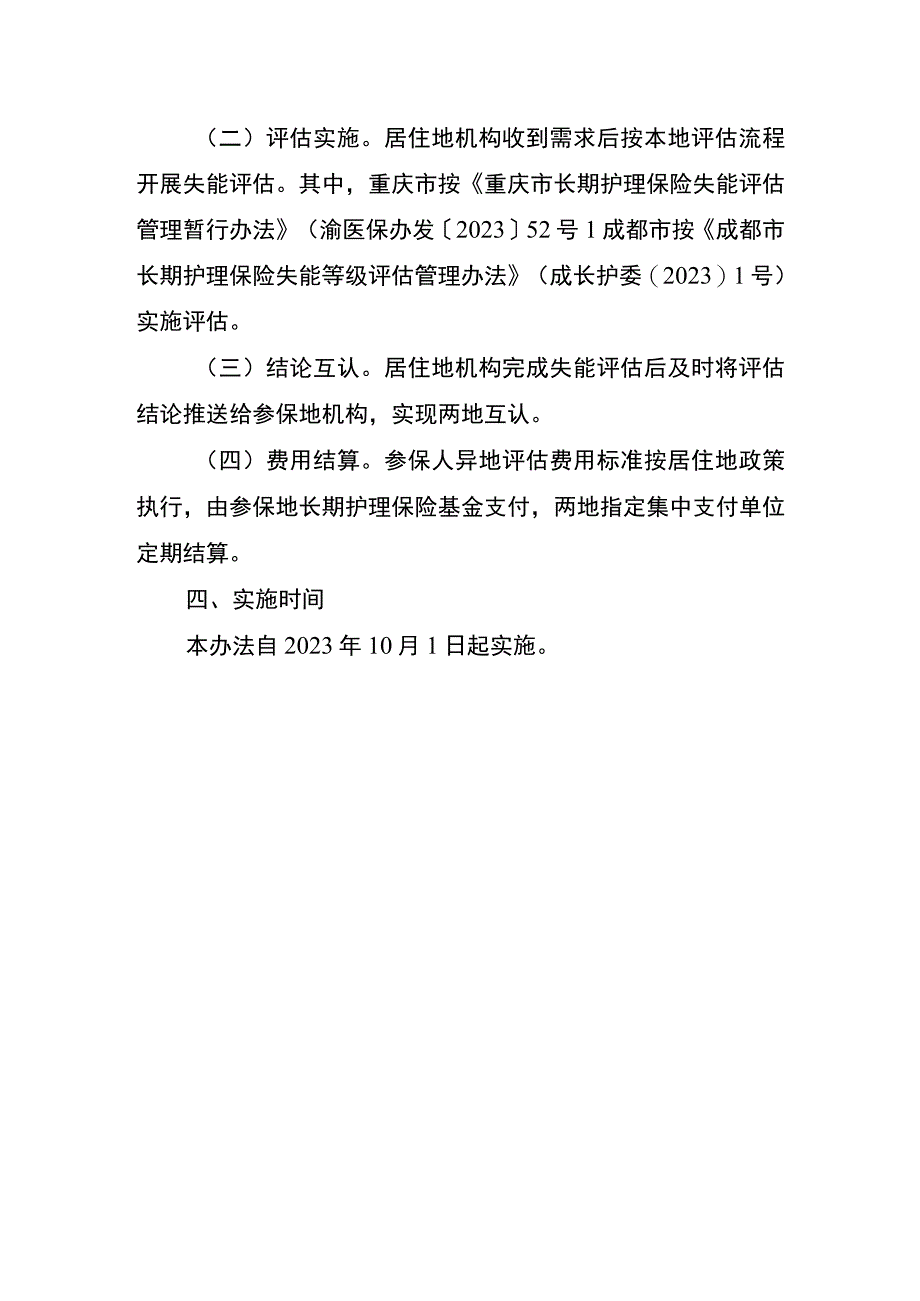 （二）评估实施。居住地机构收到需求后按本地评估流程开展失能评估。其中，重庆市按《重庆市长期护理保险失能评估管理暂行办法》（渝医保办发〔2023〕52号1成都市按《成都市长期护理保险失能等级评估管理办法》（成长护委（2023）1号）实施评估。

（三）结论互认。居住地机构完成失能评估后及时将评估结论推送给参保地机构，实现两地互认。

（四）费用结算。参保人异地评估费用标准按居住地政策执行，由参保地长期护理保险基金支付，两地指定集中支付单位定期结算。

四、实施时间

本办法自2023年10月1日起实施。